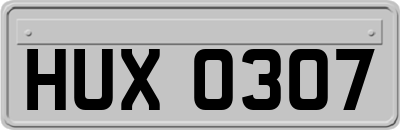 HUX 0307